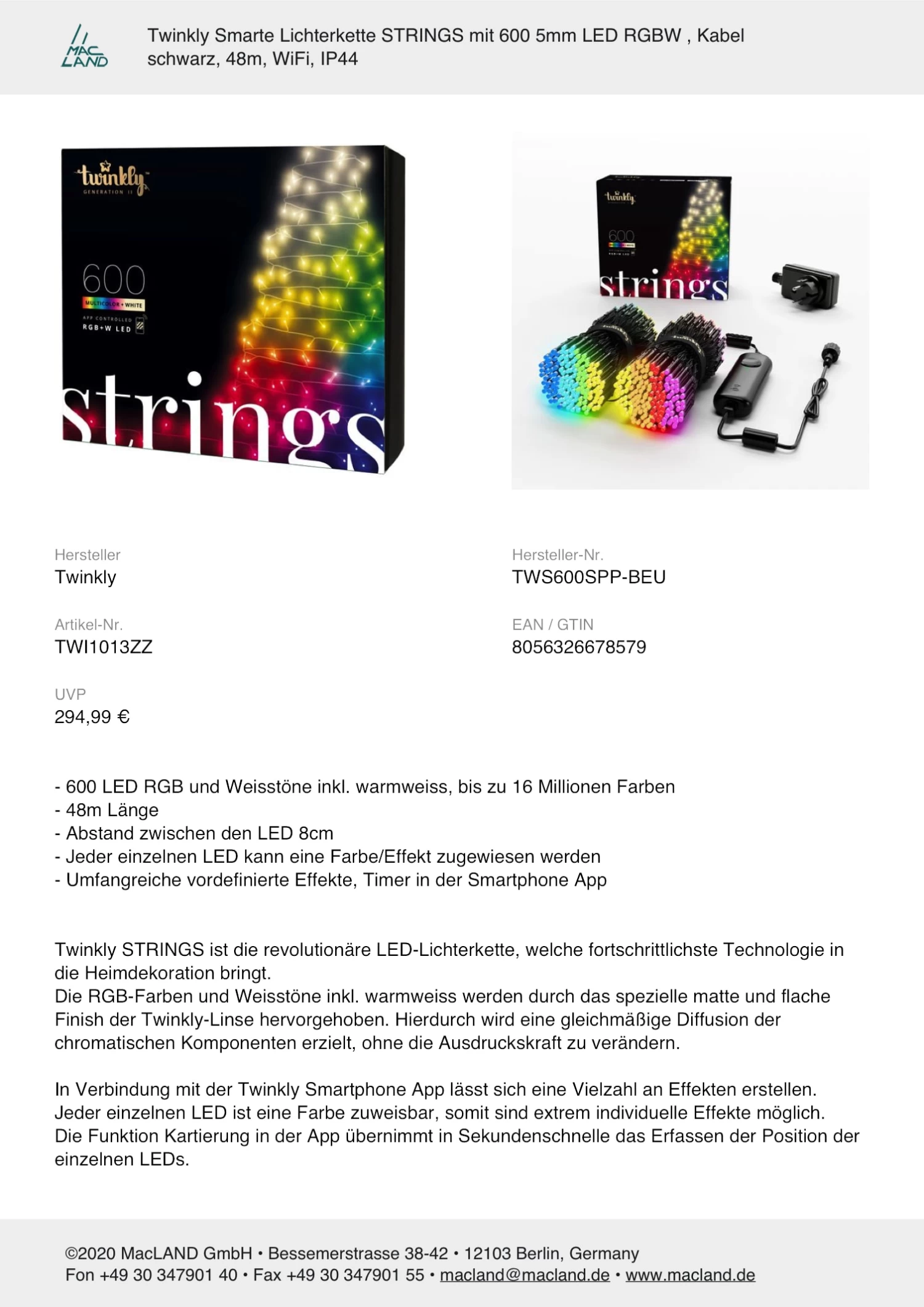 MAC LAND

Twinkly Smarte Lichterkette STRINGS mit 600 5mm LED RGBW , Kabel schwarz, 48m, WiFi, IP44

twinkly
GENERATION II
600
MULTICOLOR + WHITE
APP CONTROLLED
RGB+W LED
strings

twinkly
600
strings

Hersteller
Twinkly

Artikel-Nr.
TWI1013ZZ

UVP
294,99 €

Hersteller-Nr.
TWS600SPP-BEU

EAN / GTIN
8056326678579

- 600 LED RGB und Weisstöne inkl. warmweiss, bis zu 16 Millionen Farben
- 48m Länge
- Abstand zwischen den LED 8cm
- Jeder einzelnen LED kann eine Farbe/Effekt zugewiesen werden
- Umfangreiche vordefinierte Effekte, Timer in der Smartphone App

Twinkly STRINGS ist die revolutionäre LED-Lichterkette, welche fortschrittlichste Technologie in die Heimdekoration bringt.
Die RGB-Farben und Weisstöne inkl. warmweiss werden durch das spezielle matte und flache Finish der Twinkly-Linse hervorgehoben. Hierdurch wird eine gleichmäßige Diffusion der chromatischen Komponenten erzielt, ohne die Ausdruckskraft zu verändern.

In Verbindung mit der Twinkly Smartphone App lässt sich eine Vielzahl an Effekten erstellen. Jeder einzelnen LED ist eine Farbe zuweisbar, somit sind extrem individuelle Effekte möglich.
Die Funktion Kartierung in der App übernimmt in Sekundenschnelle das Erfassen der Position der einzelnen LEDs.

©2020 MacLAND GmbH • Bessemerstrasse 38-42 • 12103 Berlin, Germany
Fon +49 30 347901 40 • Fax +49 30 347901 55 • macland@macland.de • www.macland.de